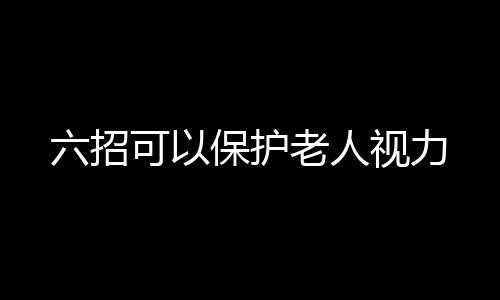 六招可以保护老人视力